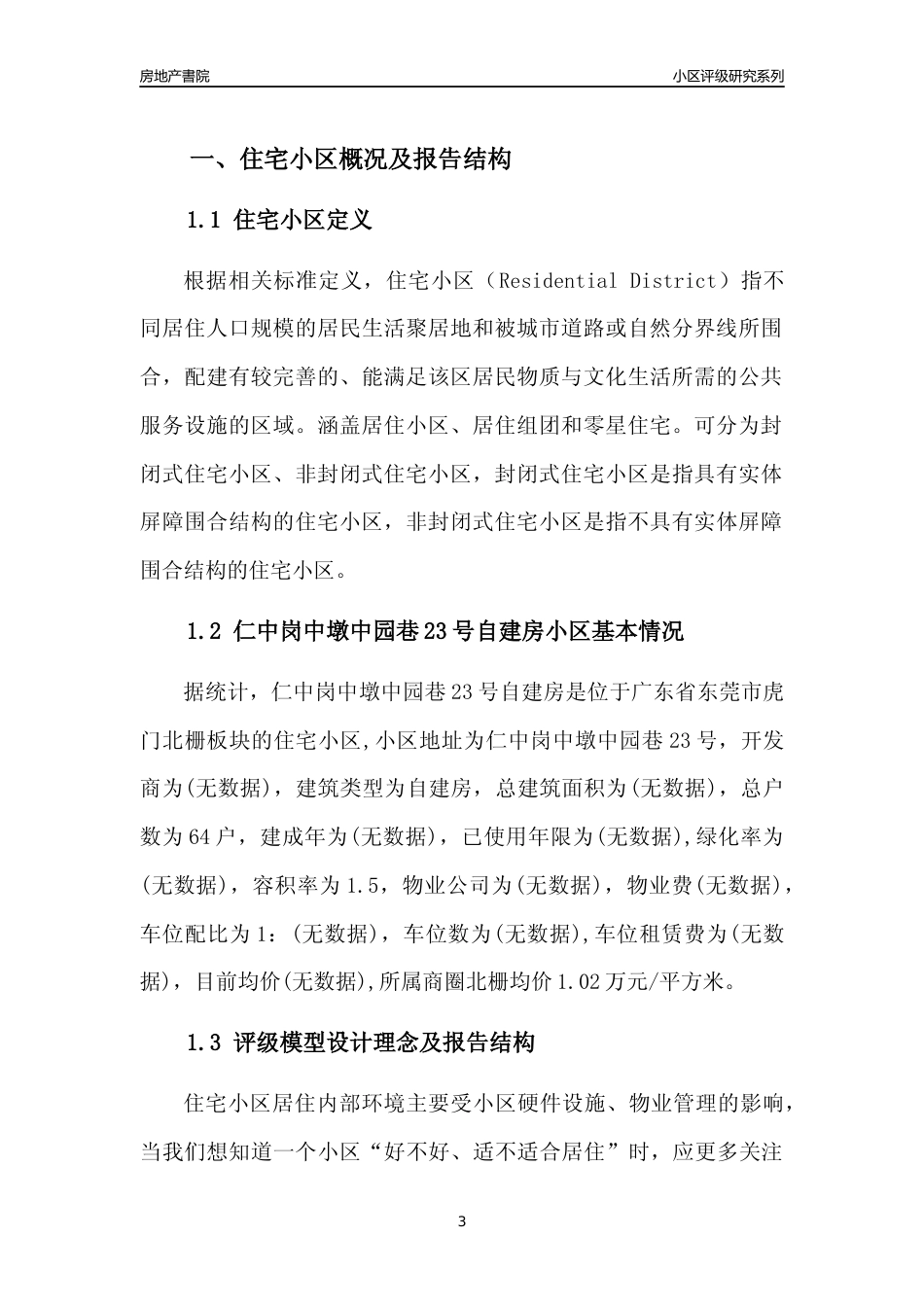 房地产書院

小区评级研究系列

一、住宅小区概况及报告结构

1.1 住宅小区定义

根据相关标准定义，住宅小区（Residential District）指不同居住人口规模的居民生活聚居地和被城市道路或自然分界线所围合，配建有较完善的、能满足该区居民物质与文化生活所需的公共服务设施的区域。涵盖居住小区、居住组团和零星住宅。可分为封闭式住宅小区、非封闭式住宅小区，封闭式住宅小区是指具有实体屏障围合结构的住宅小区，非封闭式住宅小区是指不具有实体屏障围合结构的住宅小区。

1.2 仁中岗中墩中园巷23号自建房小区基本情况

据统计，仁中岗中墩中园巷23号自建房是位于广东省东莞市虎门北栅板块的住宅小区,小区地址为仁中岗中墩中园巷23号，开发商为(无数据)，建筑类型为自建房，总建筑面积为(无数据)，总户数为64户，建成年为(无数据)，已使用年限为(无数据),绿化率为(无数据)，容积率为1.5，物业公司为(无数据)，物业费(无数据)，车位配比为1：(无数据)，车位数为(无数据),车位租赁费为(无数据)，目前均价(无数据),所属商圈北栅均价1.02万元/平方米。

1.3 评级模型设计理念及报告结构

住宅小区居住内部环境主要受小区硬件设施、物业管理的影响，当我们想知道一个小区“好不好、适不适合居住”时，应更多关注

3